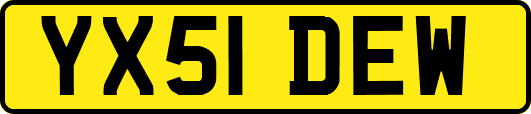 YX51 DEW